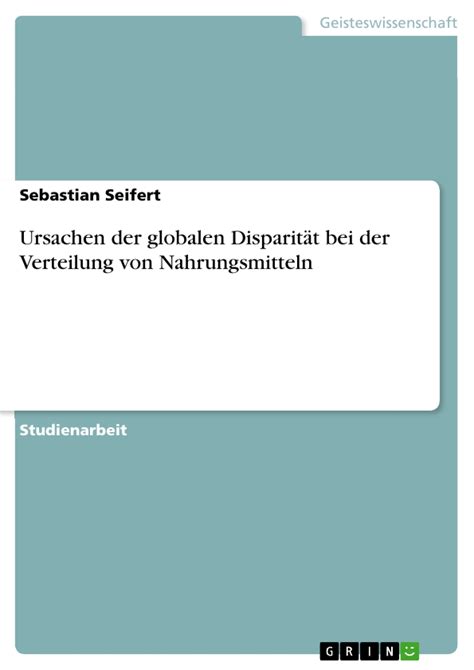 Geisteswissenschaft

Sebastian Seifert

Ursachen der globalen Disparität bei der Verteilung von Nahrungsmitteln

Studienarbeit

GRIN